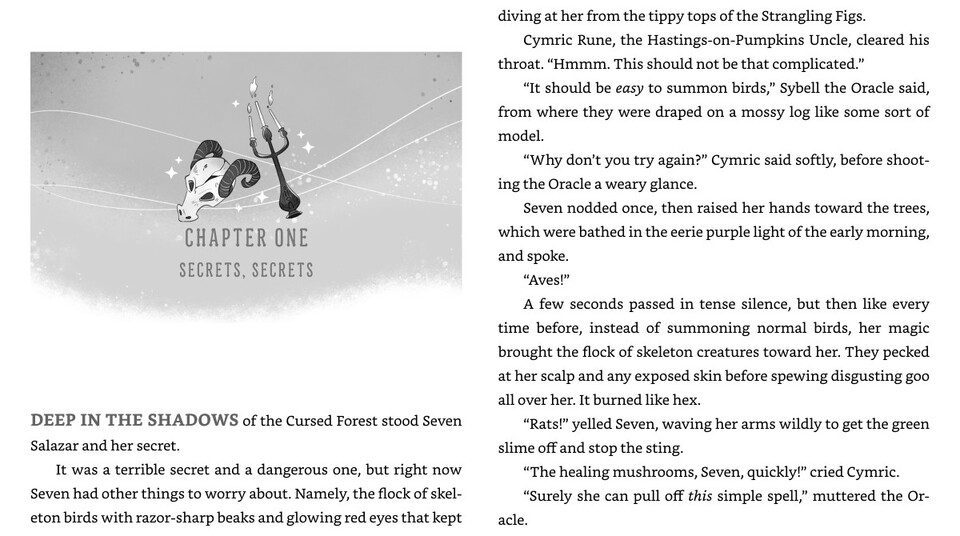 CHAPTER ONE

SECRETS, SECRETS

DEEP IN THE SHADOWS of the Cursed Forest stood Seven Salazar and her secret.

It was a terrible secret and a dangerous one, but right now Seven had other things to worry about. Namely, the flock of skeleton birds with razor-sharp beaks and glowing red eyes that kept diving at her from the tippy tops of the Strangling Figs.

Cymric Rune, the Hastings-on-Pumpkins Uncle, cleared his throat. "Hmmm. This should not be that complicated."

"It should be easy to summon birds," Sybell the Oracle said, from where they were draped on a mossy log like some sort of model.

"Why don't you try again?" Cymric said softly, before shooting the Oracle a weary glance.

Seven nodded once, then raised her hands toward the trees, which were bathed in the eerie purple light of the early morning, and spoke.

"Aves!"

A few seconds passed in tense silence, but then like every time before, instead of summoning normal birds, her magic brought the flock of skeleton creatures toward her. They pecked at her scalp and any exposed skin before spewing disgusting goo all over her. It burned like hex.

"Rats!" yelled Seven, waving her arms wildly to get the green slime off and stop the sting.

"The healing mushrooms, Seven, quickly!" cried Cymric.

"Surely she can pull off this simple spell," muttered the Oracle.